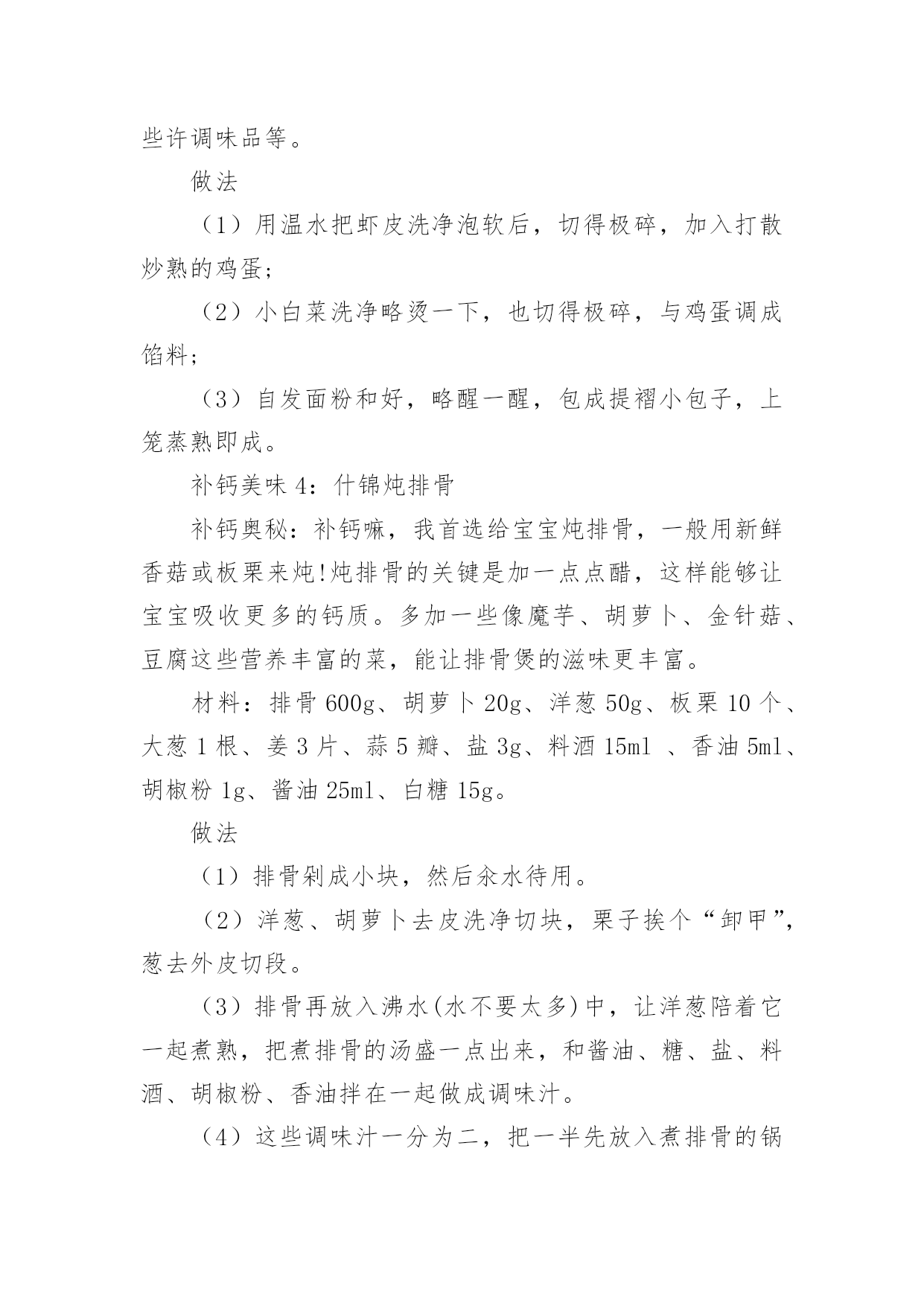 些许调味品等。

做法

（1）用温水把虾皮洗净泡软后，切得极碎，加入打散炒熟的鸡蛋；

（2）小白菜洗净略烫一下，也切得极碎，与鸡蛋调成馅料；

（3）自发面粉和好，略醒一醒，包成提褶小包子，上笼蒸熟即成。

补钙美味 4：什锦炖排骨

补钙奥秘：补钙嘛，我首选给宝宝炖排骨，一般用新鲜香菇或板栗来炖!炖排骨的关键是加一点点醋，这样能够让宝宝吸收更多的钙质。多加一些像魔芋、胡萝卜、金针菇、豆腐这些营养丰富的菜，能让排骨煲的滋味更丰富。

材料：排骨 600g、胡萝卜 20g、洋葱 50g、板栗 10 个、大葱 1 根、姜 3 片、蒜 5 瓣、盐 3g、料酒 15ml 、香油 5ml、胡椒粉 1g、酱油 25ml、白糖 15g。

做法

（1）排骨剁成小块，然后汆水待用。

（2）洋葱、胡萝卜去皮洗净切块，栗子挨个“卸甲”，葱去外皮切段。

（3）排骨再放入沸水(水不要太多)中，让洋葱陪着它一起煮熟，把煮排骨的汤盛一点出来，和酱油、糖、盐、料酒、胡椒粉、香油拌在一起做成调味汁。

（4）这些调味汁一分为二，把一半先放入煮排骨的锅